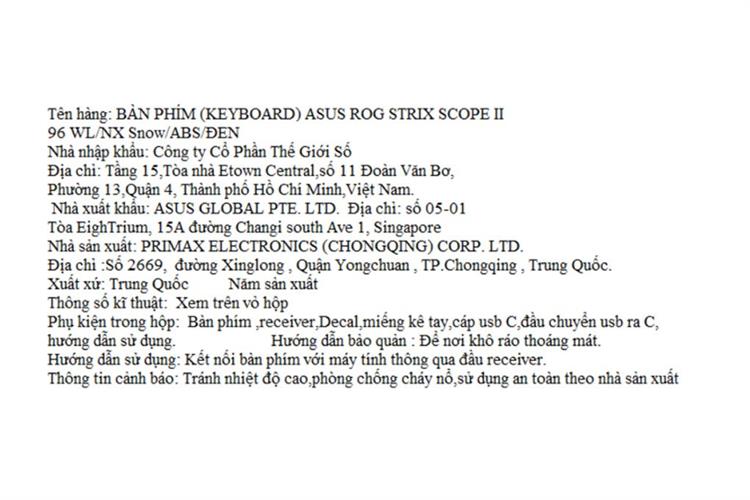 Tên hàng: BÀN PHÍM (KEYBOARD) ASUS ROG STRIX SCOPE II 96 WL/NX Snow/ABS/ĐEN
Nhà nhập khẩu: Công ty Cổ Phần Thế Giới Số
Địa chỉ: Tầng 15,Tòa nhà Etown Central,số 11 Đoàn Văn Bơ, Phường 13,Quận 4, Thành phố Hồ Chí Minh,Việt Nam.
Nhà xuất khẩu: ASUS GLOBAL PTE. LTD. Địa chỉ: số 05-01 Tòa EighTrium, 15A đường Changi south Ave 1, Singapore
Nhà sản xuất: PRIMAX ELECTRONICS (CHONGQING) CORP. LTD.
Địa chỉ :Số 2669, đường Xinglong , Quận Yongchuan , TP.Chongqing , Trung Quốc.
Xuất xứ: Trung Quốc Năm sản xuất
Thông số kĩ thuật: Xem trên vỏ hộp
Phụ kiện trong hộp: Bàn phím ,receiver,Decal,miếng kê tay,cáp usb C,đầu chuyển usb ra C, hướng dẫn sử dụng. Hướng dẫn bảo quản : Để nơi khô ráo thoáng mát.
Hướng dẫn sử dụng: Kết nối bàn phím với máy tính thông qua đầu receiver.
Thông tin cảnh báo: Tránh nhiệt độ cao,phòng chống cháy nổ,sử dụng an toàn theo nhà sản xuất